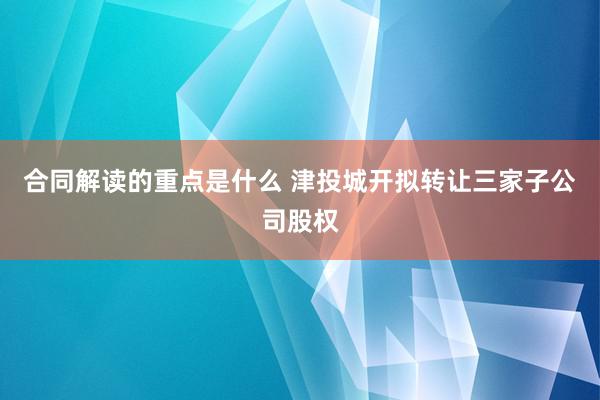 合同解读的重点是什么 津投城开拟转让三家子公司股权